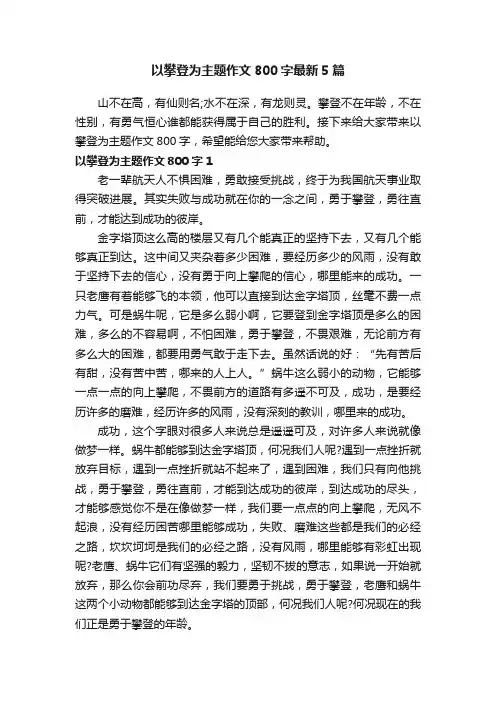 以攀登为主题作文 800 字最新 5 篇

山不在高，有仙则名;水不在深，有龙则灵。攀登不在年龄，不在性别，有勇气恒心谁都能获得属于自己的胜利。接下来给大家带来以攀登为主题作文 800 字，希望能给您大家带来帮助。

以攀登为主题作文 800 字 1

老一辈航天人不惧困难，勇敢接受挑战，终于为我国航天事业取得突破进展。其实失败与成功就在你的一念之间，勇于攀登，勇往直前，才能达到成功的彼岸。

金字塔顶这么高的楼层又有几个能真正的坚持下去，又有几个能够真正到达。这中间又夹杂着多少困难，要经历多少的风雨，没有敢于坚持下去的信心，没有勇于向上攀爬的信心，哪里能来的成功。一只老鹰有着能够飞的本领，他可以直接到达金字塔顶，丝毫不费一点力气。可是蜗牛呢，它是多么弱小啊，它要登到金字塔顶是多么的困难，多么的不容易啊，不怕困难，勇于攀登，不畏艰难，无论前方有多么大的困难，都要用勇气敢于走下去。虽然话说的好：“先有苦后有甜，没有苦中苦，哪来的人上人。”蜗牛这么弱小的动物，它能够一点一点的向上攀爬，不畏前方的道路有多遥不可及，成功，是要经历许多的磨难，经历许多的风雨，没有深刻的教训，哪里来的成功。

成功，这个字眼对很多人来说总是遥遥可及，对许多人来说就像做梦一样。蜗牛都能够到达金字塔顶，何况我们人呢?遇到一点挫折就放弃目标，遇到一点挫折就站不起来了，遇到困难，我们只有向他挑战，勇于攀登，勇往直前，才能到达成功的彼岸，到达成功的尽头，才能够感觉你不是在像做梦一样，我们要一点点的向上攀爬，无风不起浪，没有经历困苦哪里能够成功，失败、磨难这些都是我们的必经之路，坎坎坷坷是我们的必经之路，没有风雨，哪里能够有彩虹出现呢?老鹰、蜗牛它们有坚强的毅力，坚韧不拔的意志，如果说一开始就放弃，那么你会前功尽弃，我们要勇于挑战，勇于攀登，老鹰和蜗牛这两个小动物都能够到达金字塔的顶部，何况我们人呢?何况现在的我们正是勇于攀登的年龄。